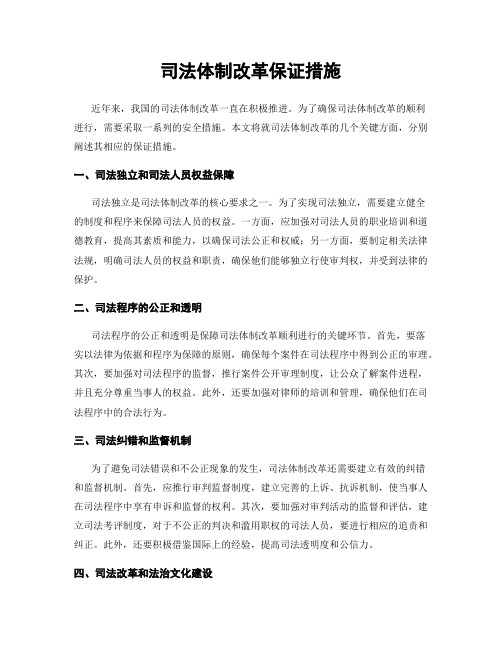 司法体制改革保证措施

近年来，我国的司法体制改革一直在积极推进。为了确保司法体制改革的顺利进行，需要采取一系列的安全措施。本文将就司法体制改革的几个关键方面，分别阐述其相应的保证措施。

一、司法独立和司法人员权益保障

司法独立是司法体制改革的核心要求之一。为了实现司法独立，需要建立健全的制度和程序来保障司法人员的权益。一方面，应加强对司法人员的职业培训和道德教育，提高其素质和能力，以确保司法公正和权威；另一方面，要制定相关法律法规，明确司法人员的权益和职责，确保他们能够独立行使审判权，并受到法律的保护。

二、司法程序的公正和透明

司法程序的公正和透明是保障司法体制改革顺利进行的关键环节。首先，要落实以法律为依据和程序为保障的原则，确保每个案件在司法程序中得到公正的审理。其次，要加强对司法程序的监督，推行案件公开审理制度，让公众了解案件进程，并且充分尊重当事人的权益。此外，还要加强对律师的培训和管理，确保他们在司法程序中的合法行为。

三、司法纠错和监督机制

为了避免司法错误和不公正现象的发生，司法体制改革还需要建立有效的纠错和监督机制。首先，应推行审判监督制度，建立完善的上诉、抗诉机制，使当事人在司法程序中享有申诉和监督的权利。其次，要加强对审判活动的监督和评估，建立司法考评制度，对于不公正的判决和滥用职权的司法人员，要进行相应的追责和纠正。此外，还要积极借鉴国际上的经验，提高司法透明度和公信力。

四、司法改革和法治文化建设